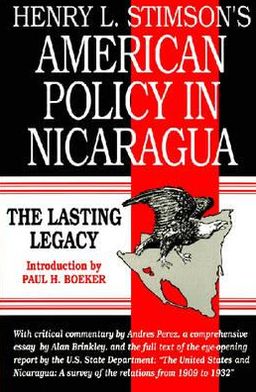 HENRY L. STIMSON'S
AMERICAN POLICY IN NICARAGUA

THE LASTING LEGACY

Introduction by
PAUL H. BOEKER

With critical commentary by Andres Perez, a comprehensive essay by Alan Brinkley, and the full text of the eye-opening report by the U.S. State Department: "The United States and Nicaragua: A survey of the relations from 1909 to 1932"